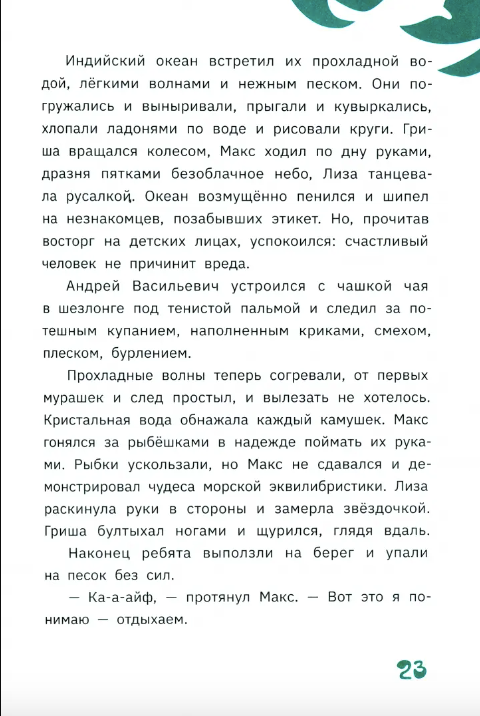 Индийский океан встретил их прохладной водой, лёгкими волнами и нежным песком. Они погружались и выныривали, прыгали и кувыркались, хлопали ладонями по воде и рисовали круги. Гриша вращался колесом, Макс ходил по дну руками, дразня пятками безоблачное небо, Лиза танцевала русалкой. Океан возмущённо пенился и шипел на незнакомцев, позабывших этикет. Но, прочитав восторг на детских лицах, успокоился: счастливый человек не причинит вреда.

Андрей Васильевич устроился с чашкой чая в шезлонге под тенистой пальмой и следил за потешным купанием, наполненным криками, смехом, плеском, бурлением.

Прохладные волны теперь согревали, от первых мурашек и след простыл, и вылезать не хотелось. Кристальная вода обнажала каждый камушек. Макс гонялся за рыбёшками в надежде поймать их руками. Рыбки ускользали, но Макс не сдавался и демонстрировал чудеса морской эквилибристики. Лиза раскинула руки в стороны и замерла звёздочкой. Гриша бултыхал ногами и щурился, глядя вдаль.

Наконец ребята выползли на берег и упали на песок без сил.

— Ка-а-айф, — протянул Макс. — Вот это я понимаю — отдыхаем.

23